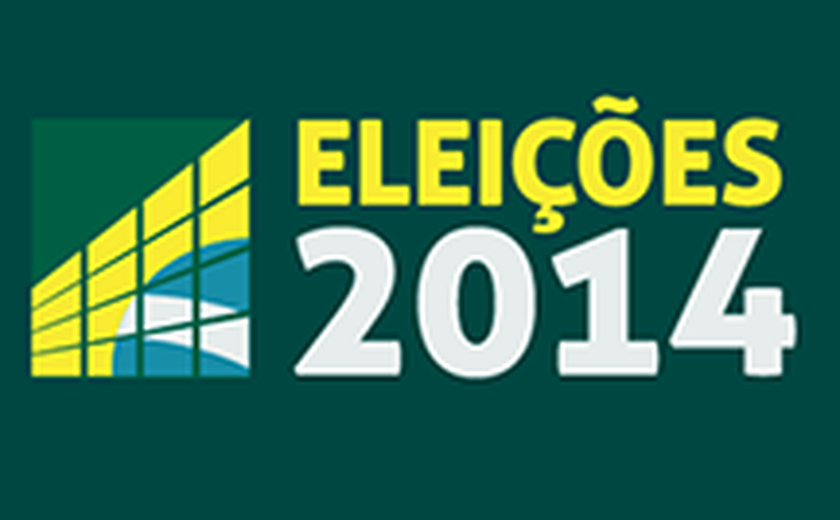 ELEIÇÕES
2014